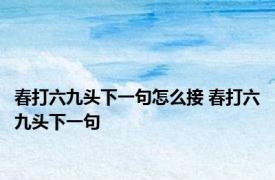 春打六九头下一句怎么接 春打六九头下一句